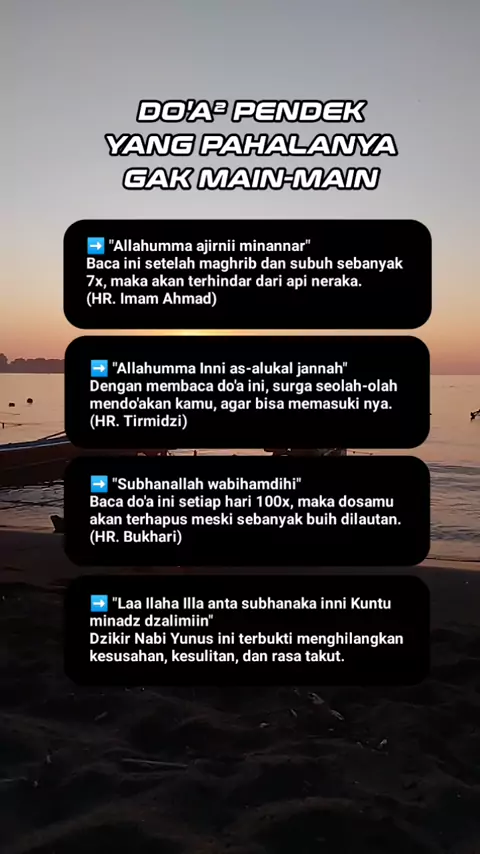 DO'A² PENDEK YANG PAHALANYA GAK MAIN-MAIN

➡️ "Allahumma ajirnii minannar"
Baca ini setelah maghrib dan subuh sebanyak 7x, maka akan terhindar dari api neraka.
(HR. Imam Ahmad)

➡️ "Allahumma Inni as-alukal jannah"
Dengan membaca do'a ini, surga seolah-olah mendo'akan kamu, agar bisa memasuki nya.
(HR. Tirmidzi)

➡️ "Subhanallah wabihamdihi"
Baca do'a ini setiap hari 100x, maka dosamu akan terhapus meski sebanyak buih dilautan.
(HR. Bukhari)

➡️ "Laa Ilaha Illa anta subhanaka inni Kuntu minadz dzalimiin"
Dzikir Nabi Yunus ini terbukti menghilangkan kesusahan, kesulitan, dan rasa takut.